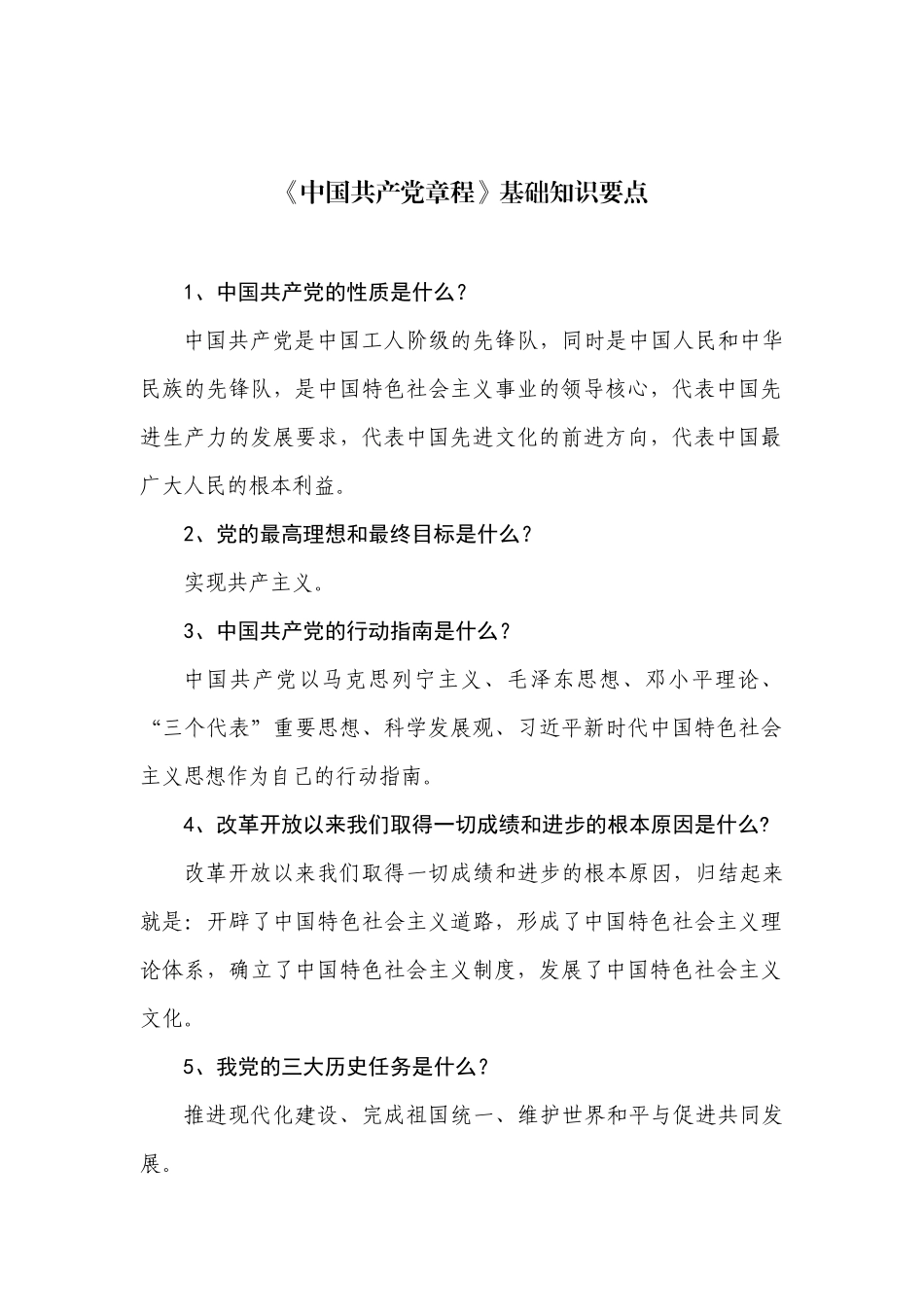 《中国共产党章程》基础知识要点

1、中国共产党的性质是什么？

中国共产党是中国工人阶级的先锋队，同时是中国人民和中华民族的先锋队，是中国特色社会主义事业的领导核心，代表中国先进生产力的发展要求，代表中国先进文化的前进方向，代表中国最广大人民的根本利益。

2、党的最高理想和最终目标是什么？

实现共产主义。

3、中国共产党的行动指南是什么？

中国共产党以马克思列宁主义、毛泽东思想、邓小平理论、“三个代表”重要思想、科学发展观、习近平新时代中国特色社会主义思想作为自己的行动指南。

4、改革开放以来我们取得一切成绩和进步的根本原因是什么?

改革开放以来我们取得一切成绩和进步的根本原因，归结起来就是：开辟了中国特色社会主义道路，形成了中国特色社会主义理论体系，确立了中国特色社会主义制度，发展了中国特色社会主义文化。

5、我党的三大历史任务是什么？

推进现代化建设、完成祖国统一、维护世界和平与促进共同发展。